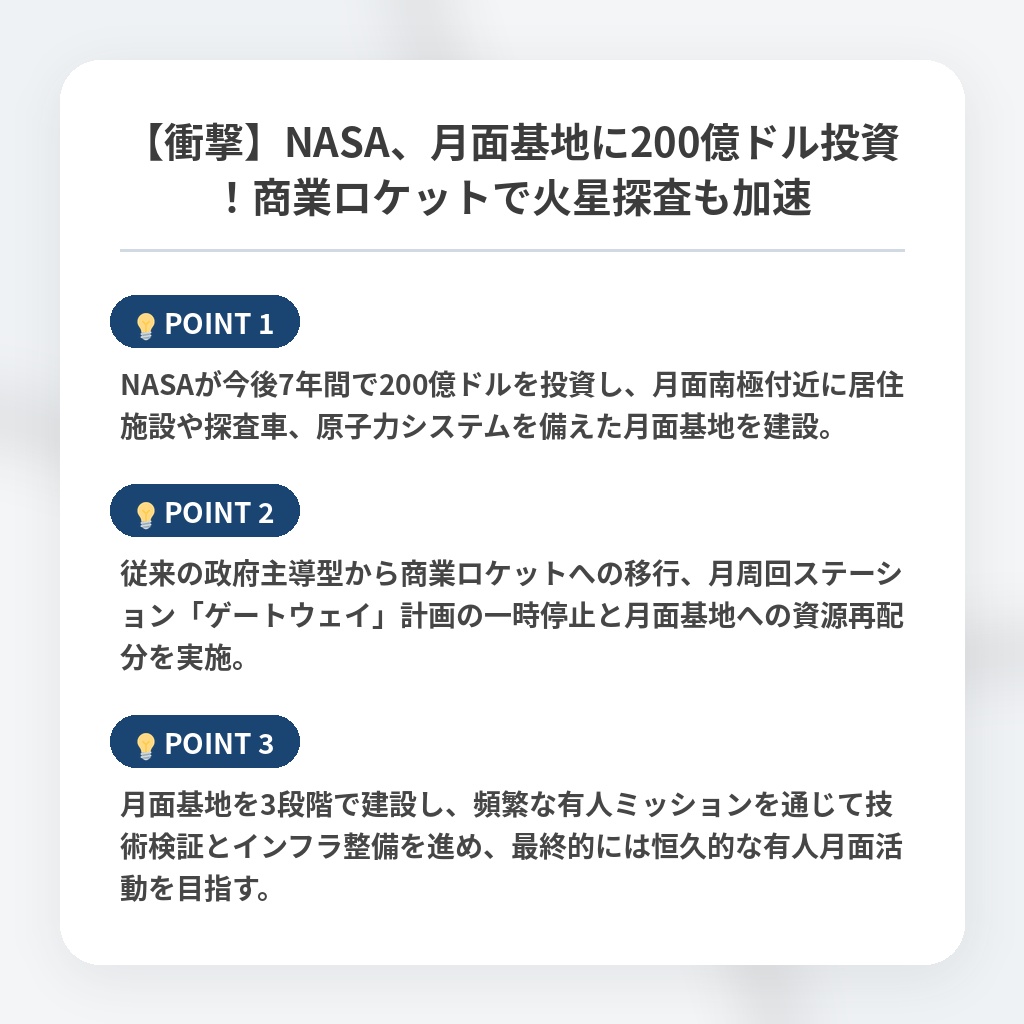 【衝撃】NASA、月面基地に200億ドル投資！商業ロケットで火星探査も加速

POINT 1

NASAが今後7年間で200億ドルを投資し、月面南極付近に居住施設や探査車、原子力システムを備えた月面基地を建設。

POINT 2

従来の政府主導型から商業ロケットへの移行、月周回ステーション「ゲートウェイ」計画の一時停止と月面基地への資源再配分を実施。

POINT 3

月面基地を3段階で建設し、頻繁な有人ミッションを通じて技術検証とインフラ整備を進め、最終的には恒久的な有人月面活動を目指す。